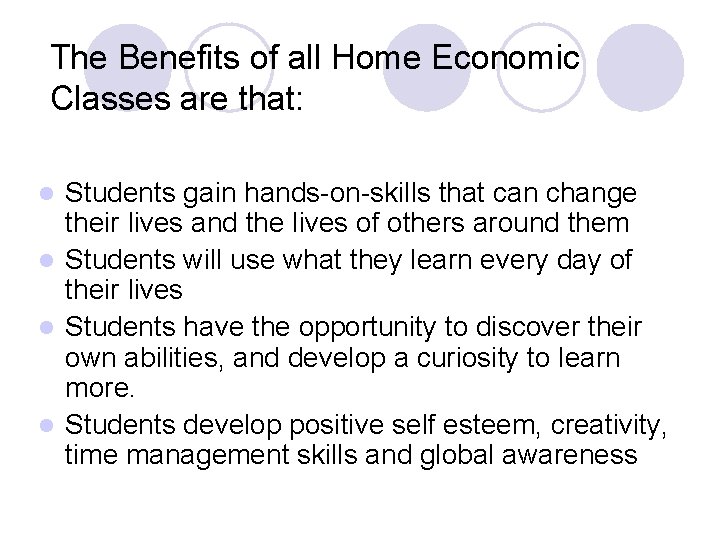 The Benefits of all Home Economic Classes are that:

• Students gain hands-on-skills that can change their lives and the lives of others around them
• Students will use what they learn every day of their lives
• Students have the opportunity to discover their own abilities, and develop a curiosity to learn more.
• Students develop positive self esteem, creativity, time management skills and global awareness